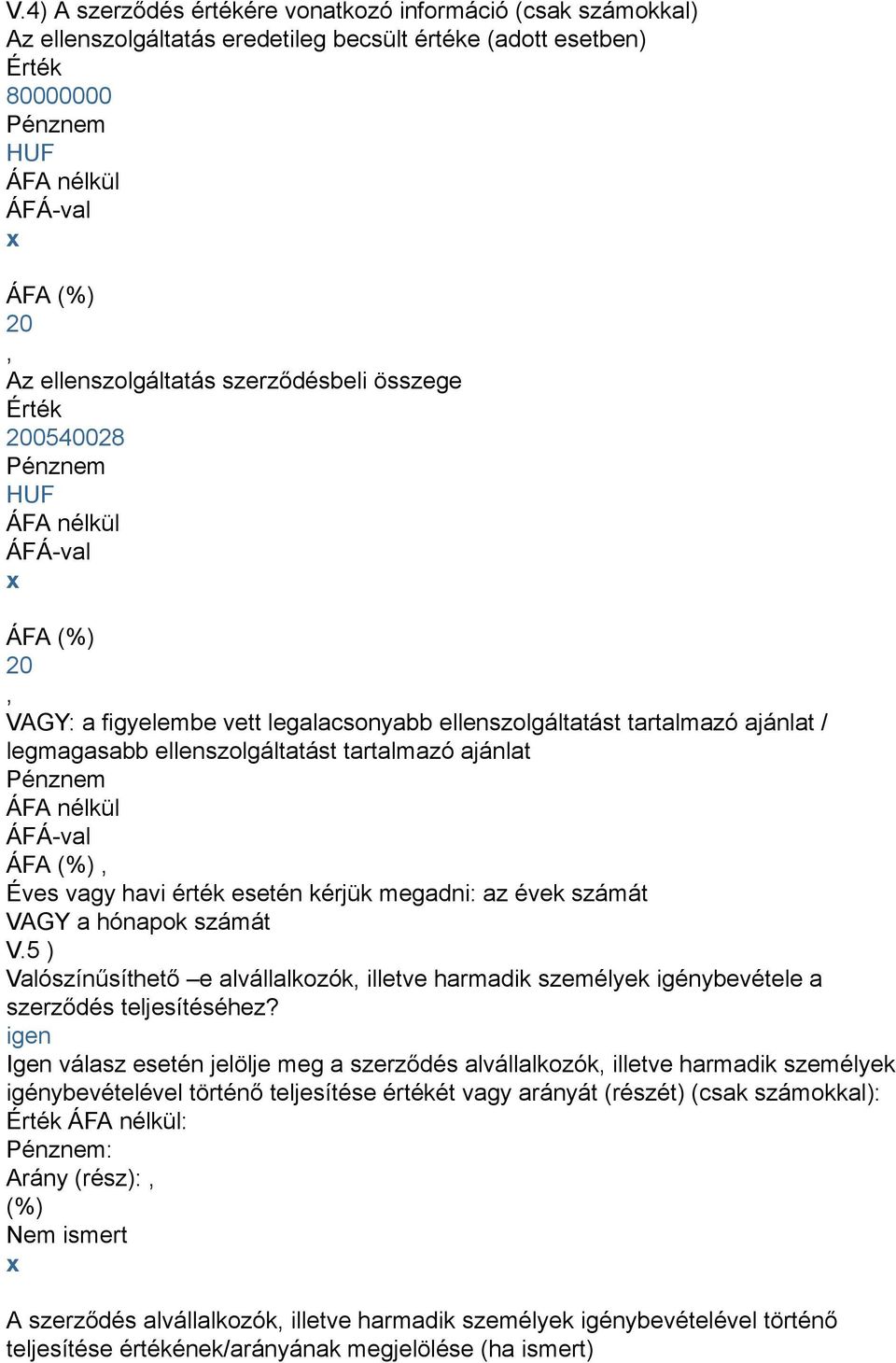 V.4) A szerződés értékére vonatkozó információ (csak számokkal)
Az ellenszolgáltatás eredetileg becsült értéke (adott esetben)
Érték
80000000
Pénznem
HUF
ÁFA nélkül
ÁFÁ-val
x

ÁFA (%)
20
,
Az ellenszolgáltatás szerződésbeli összege
Érték
200540028
Pénznem
HUF
ÁFA nélkül
ÁFÁ-val
x

ÁFA (%)
20
,
VAGY: a figyelembe vett legalacsonyabb ellenszolgáltatást tartalmazó ajánlat / legmagasabb ellenszolgáltatást tartalmazó ajánlat
Pénznem
ÁFA nélkül
ÁFÁ-val
ÁFA (%) ,
Éves vagy havi érték esetén kérjük megadni: az évek számát
VAGY a hónapok számát
V.5 )
Valószínűsíthető –e alvállalkozók, illetve harmadik személyek igénybevétele a szerződés teljesítéséhez?
igen
Igen válasz esetén jelölje meg a szerződés alvállalkozók, illetve harmadik személyek igénybevételével történő teljesítése értékét vagy arányát (részét) (csak számokkal):
Érték ÁFA nélkül:
Pénznem:
Arány (rész): ,
(%)
Nem ismert
x

A szerződés alvállalkozók, illetve harmadik személyek igénybevételével történő teljesítése értékének/arányának megjelölése (ha ismert)